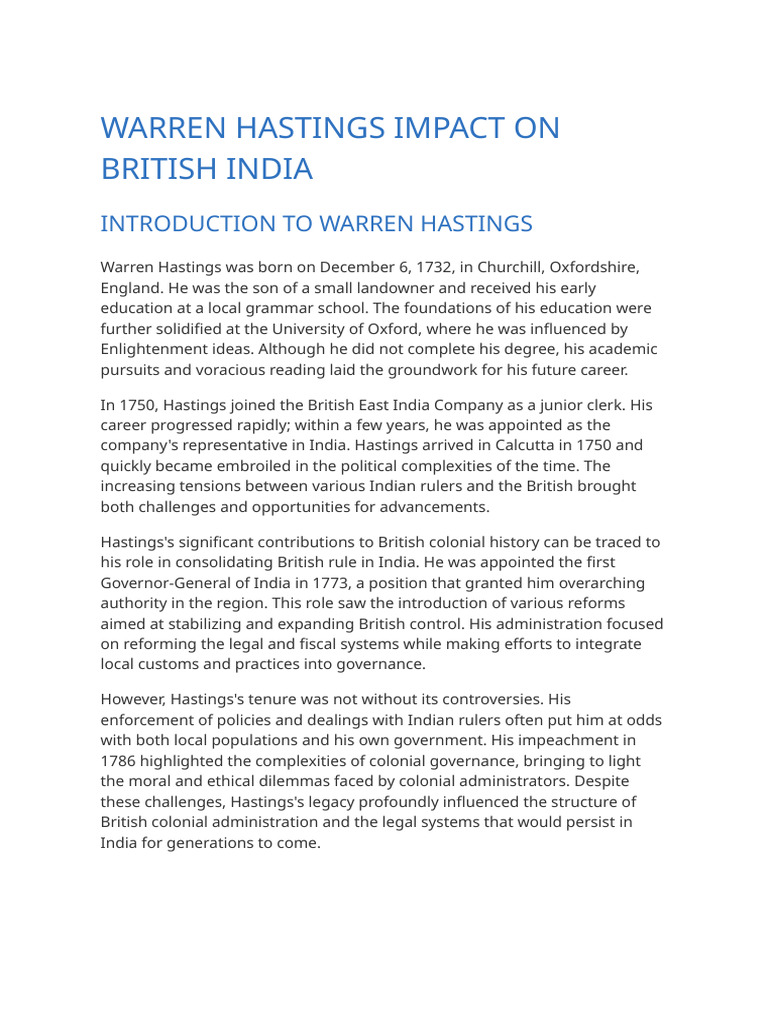 WARREN HASTINGS IMPACT ON BRITISH INDIA

INTRODUCTION TO WARREN HASTINGS

Warren Hastings was born on December 6, 1732, in Churchill, Oxfordshire, England. He was the son of a small landowner and received his early education at a local grammar school. The foundations of his education were further solidified at the University of Oxford, where he was influenced by Enlightenment ideas. Although he did not complete his degree, his academic pursuits and voracious reading laid the groundwork for his future career.

In 1750, Hastings joined the British East India Company as a junior clerk. His career progressed rapidly; within a few years, he was appointed as the company's representative in India. Hastings arrived in Calcutta in 1750 and quickly became embroiled in the political complexities of the time. The increasing tensions between various Indian rulers and the British brought both challenges and opportunities for advancements.

Hastings's significant contributions to British colonial history can be traced to his role in consolidating British rule in India. He was appointed the first Governor-General of India in 1773, a position that granted him overarching authority in the region. This role saw the introduction of various reforms aimed at stabilizing and expanding British control. His administration focused on reforming the legal and fiscal systems while making efforts to integrate local customs and practices into governance.

However, Hastings's tenure was not without its controversies. His enforcement of policies and dealings with Indian rulers often put him at odds with both local populations and his own government. His impeachment in 1786 highlighted the complexities of colonial governance, bringing to light the moral and ethical dilemmas faced by colonial administrators. Despite these challenges, Hastings's legacy profoundly influenced the structure of British colonial administration and the legal systems that would persist in India for generations to come.